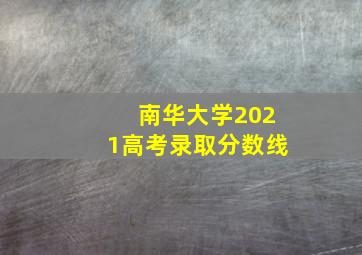 南华大学2021高考录取分数线